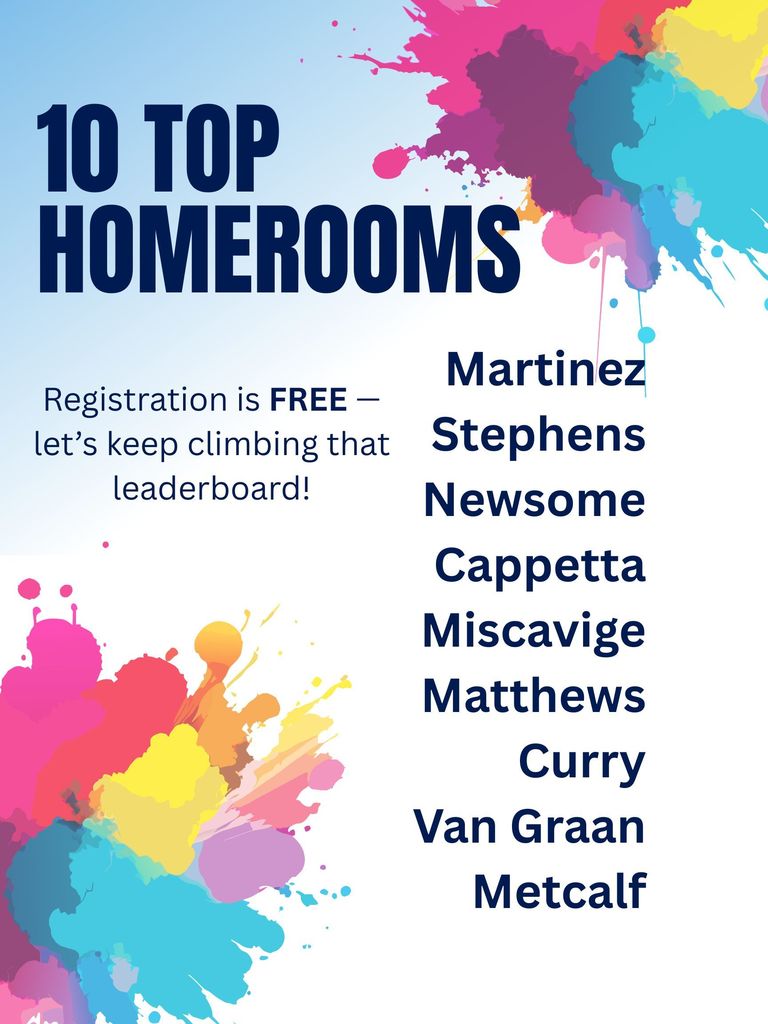 10 TOP HOMEROOMS

Registration is FREE — let's keep climbing that leaderboard!

Martinez
Stephens
Newsome
Cappetta
Miscavige
Matthews
Curry
Van Graan
Metcalf